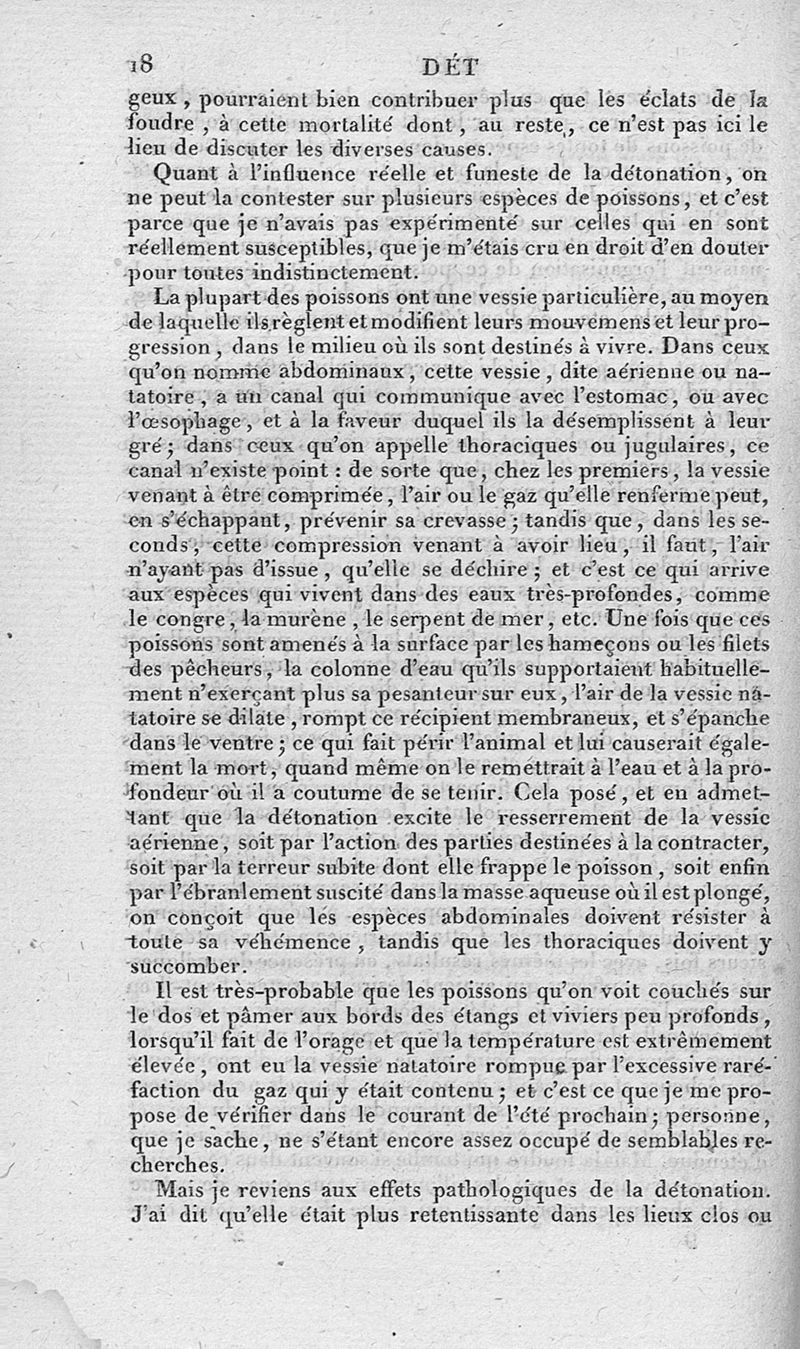 18 DÉT

geux, pourraient bien contribuer plus que les éclats de la foudre, à cette mortalité dont, au reste, ce n'est pas ici le lieu de discuter les diverses causes.

Quant à l'influence réelle et funeste de la détonation, on ne peut la contester sur plusieurs espèces de poissons, et c'est parce que je n'avais pas expérimenté sur celles qui en sont réellement susceptibles, que je m'étais cru en droit d'en douter pour toutes indistinctement.

La plupart des poissons ont une vessie particulière, au moyen de laquelle ils règlent et modifient leurs mouvemens et leur progression, dans le milieu où ils sont destinés à vivre. Dans ceux qu'on nomme abdominaux, cette vessie, dite aérienne ou natatoire, a un canal qui communique avec l'estomac, ou avec l'œsophage, et à la faveur duquel ils la désemplissent à leur gré; dans ceux qu'on appelle thoraciques ou jugulaires, ce canal n'existe point : de sorte que, chez les premiers, la vessie venant à être comprimée, l'air ou le gaz qu'elle renferme peut, en s'échappant, prévenir sa crevasse; tandis que, dans les seconds, cette compression venant à avoir lieu, il faut, l'air n'ayant pas d'issue, qu'elle se déchire; et c'est ce qui arrive aux espèces qui vivent dans des eaux très-profondes, comme le congre, la murène, le serpent de mer, etc. Une fois que ces poissons sont amenés à la surface par les hameçons ou les filets des pêcheurs, la colonne d'eau qu'ils supportaient habituellement n'exerçant plus sa pesanteur sur eux, l'air de la vessie natatoire se dilate, rompt ce récipient membraneux, et s'épanche dans le ventre; ce qui fait périr l'animal et lui causerait également la mort, quand même on le remettrait à l'eau et à la profondeur où il a coutume de se tenir. Cela posé, et en admettant que la détonation excite le resserrement de la vessie aérienne, soit par l'action des parties destinées à la contracter, soit par la terreur subite dont elle frappe le poisson, soit enfin par l'ébranlement suscité dans la masse aqueuse où il est plongé, on conçoit que les espèces abdominales doivent résister à toute sa véhémence, tandis que les thoraciques doivent y succomber.

Il est très-probable que les poissons qu'on voit couchés sur le dos et pâmer aux bords des étangs et viviers peu profonds, lorsqu'il fait de l'orage et que la température est extrêmement élevée, ont eu la vessie natatoire rompue par l'excessive raréfaction du gaz qui y était contenu; et c'est ce que je me propose de vérifier dans le courant de l'été prochain; personne, que je sache, ne s'étant encore assez occupé de semblables recherches.

Mais je reviens aux effets pathologiques de la détonation. J'ai dit qu'elle était plus retentissante dans les lieux clos ou